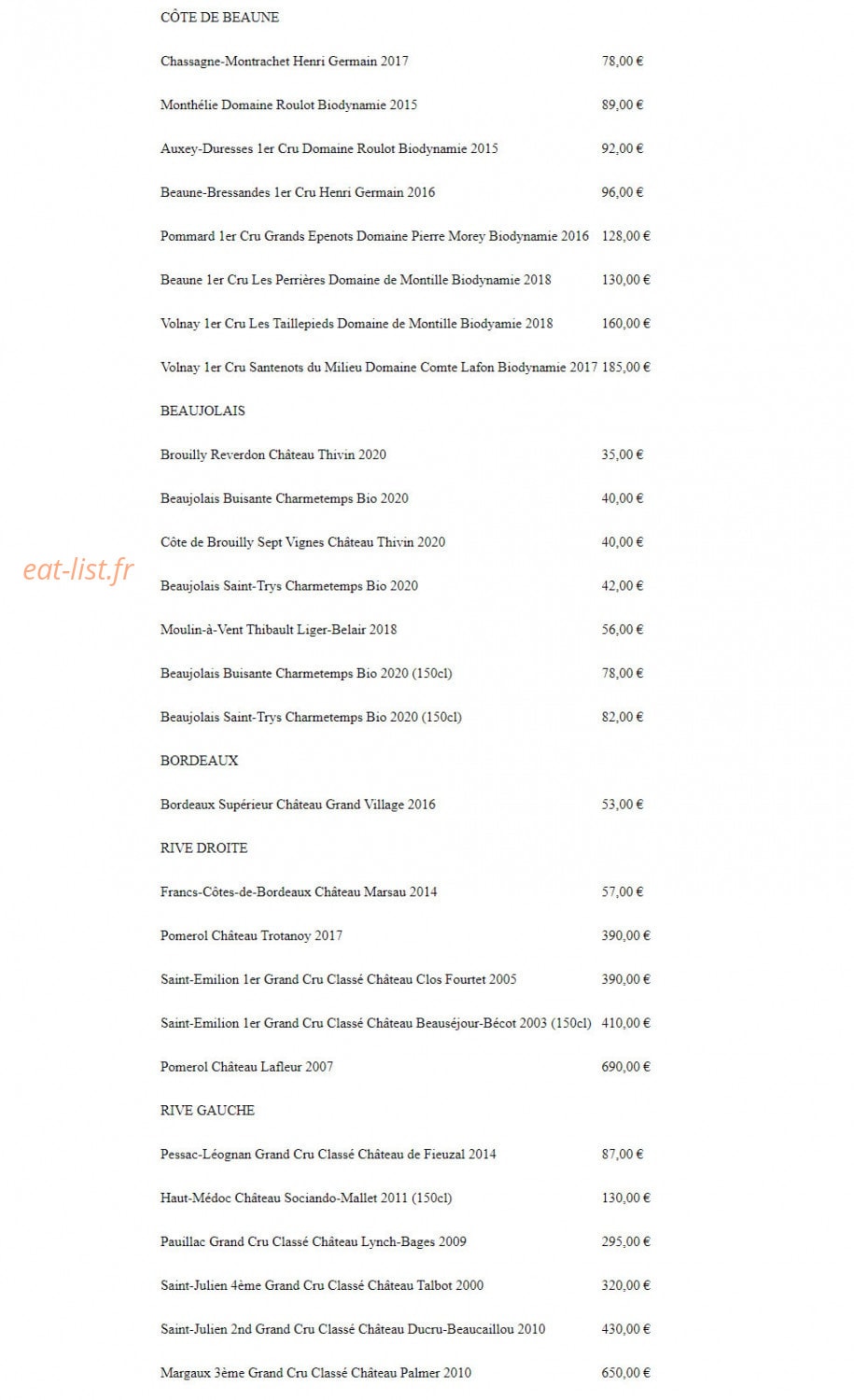 CÔTE DE BEAUNE

Chassagne-Montrachet Henri Germain 2017 78,00 €

Monthélie Domaine Roulot Biodynamie 2015 89,00 €

Auxey-Duresses 1er Cru Domaine Roulot Biodynamie 2015 92,00 €

Beaune-Bressandes 1er Cru Henri Germain 2016 96,00 €

Pommard 1er Cru Grands Epenots Domaine Pierre Morey Biodynamie 2016 128,00 €

Beaune 1er Cru Les Perrières Domaine de Montille Biodynamie 2018 130,00 €

Volnay 1er Cru Les Taillepieds Domaine de Montille Biodyamie 2018 160,00 €

Volnay 1er Cru Santenots du Milieu Domaine Comte Lafon Biodynamie 2017 185,00 €

BEAUJOLAIS

Brouilly Reverdon Château Thivin 2020 35,00 €

Beaujolais Buisante Charmetemps Bio 2020 40,00 €

Côte de Brouilly Sept Vignes Château Thivin 2020 40,00 €

Beaujolais Saint-Trys Charmetemps Bio 2020 42,00 €

Moulin-à-Vent Thibault Liger-Belair 2018 56,00 €

Beaujolais Buisante Charmetemps Bio 2020 (150cl) 78,00 €

Beaujolais Saint-Trys Charmetemps Bio 2020 (150cl) 82,00 €

BORDEAUX

Bordeaux Supérieur Château Grand Village 2016 53,00 €

RIVE DROITE

Francs-Côtes-de-Bordeaux Château Marsau 2014 57,00 €

Pomerol Château Trotanoy 2017 390,00 €

Saint-Emilion 1er Grand Cru Classé Château Clos Fourtet 2005 390,00 €

Saint-Emilion 1er Grand Cru Classé Château Beauséjour-Bécot 2003 (150cl) 410,00 €

Pomerol Château Lafleur 2007 690,00 €

RIVE GAUCHE

Pessac-Léognan Grand Cru Classé Château de Fieuzal 2014 87,00 €

Haut-Médoc Château Sociando-Mallet 2011 (150cl) 130,00 €

Pauillac Grand Cru Classé Château Lynch-Bages 2009 295,00 €

Saint-Julien 4ème Grand Cru Classé Château Talbot 2000 320,00 €

Saint-Julien 2nd Grand Cru Classé Château Ducru-Beaucaillou 2010 430,00 €

Margaux 3ème Grand Cru Classé Château Palmer 2010 650,00 €

eat-list.fr